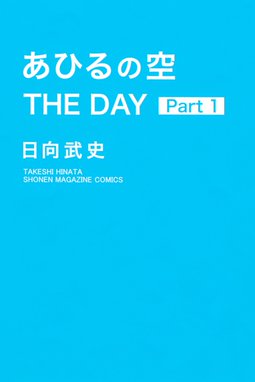 あひるの空
THE DAY Part 1

日向武史

TAKESHI HINATA
SHONEN MAGAZINE COMICS